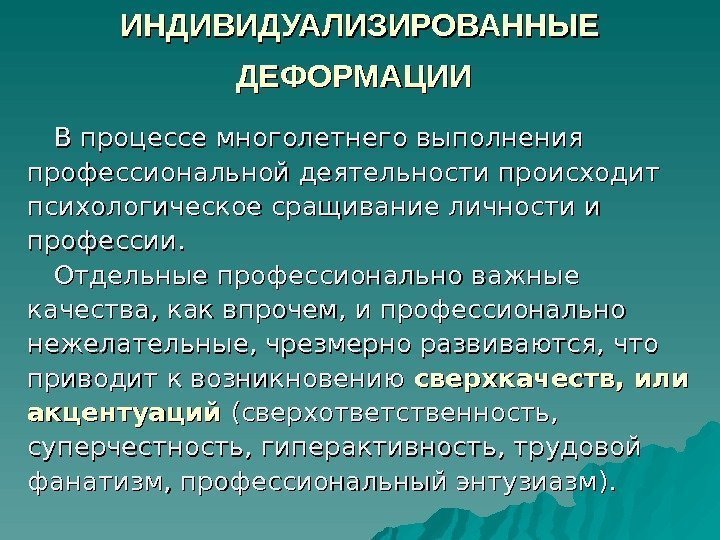 ИНДИВИДУАЛИЗИРОВАННЫЕ ДЕФОРМАЦИИ

В процессе многолетнего выполнения профессиональной деятельности происходит психологическое сращивание личности и профессии.

Отдельные профессионально важные качества, как впрочем, и профессионально нежелательные, чрезмерно развиваются, что приводит к возникновению сверхкачеств, или акцентуаций (сверхответственность, суперчестность, гиперактивность, трудовой фанатизм, профессиональный энтузиазм).